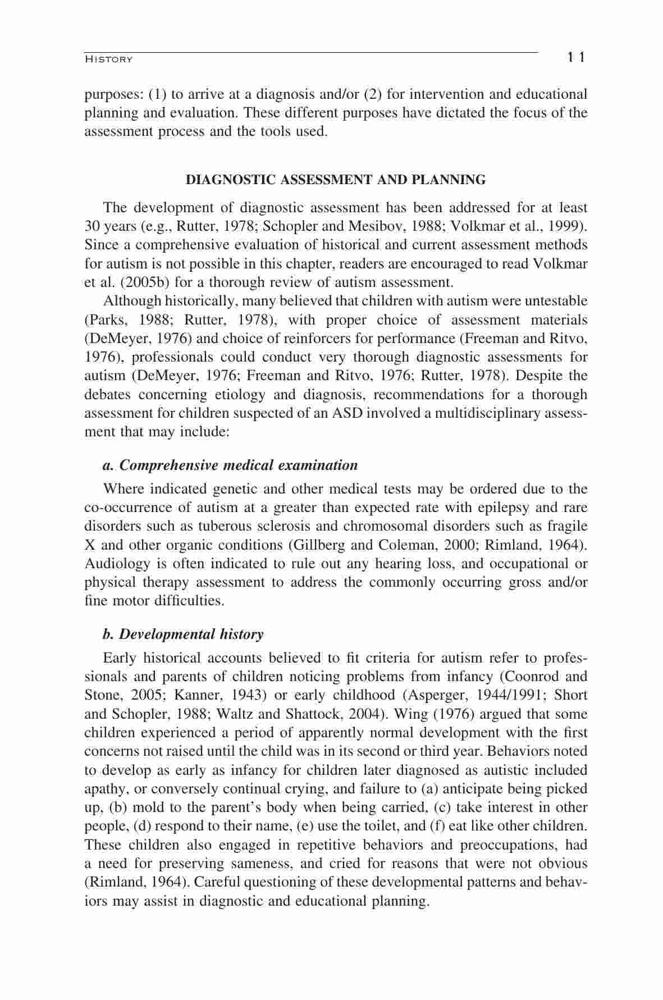 HISTORY 11

purposes: (1) to arrive at a diagnosis and/or (2) for intervention and educational planning and evaluation. These different purposes have dictated the focus of the assessment process and the tools used.

DIAGNOSTIC ASSESSMENT AND PLANNING

The development of diagnostic assessment has been addressed for at least 30 years (e.g., Rutter, 1978; Schopler and Mesibov, 1988; Volkmar et al., 1999). Since a comprehensive evaluation of historical and current assessment methods for autism is not possible in this chapter, readers are encouraged to read Volkmar et al. (2005b) for a thorough review of autism assessment.

Although historically, many believed that children with autism were untestable (Parks, 1988; Rutter, 1978), with proper choice of assessment materials (DeMeyer, 1976) and choice of reinforcers for performance (Freeman and Ritvo, 1976), professionals could conduct very thorough diagnostic assessments for autism (DeMeyer, 1976; Freeman and Ritvo, 1976; Rutter, 1978). Despite the debates concerning etiology and diagnosis, recommendations for a thorough assessment for children suspected of an ASD involved a multidisciplinary assessment that may include:

a. Comprehensive medical examination

Where indicated genetic and other medical tests may be ordered due to the co-occurrence of autism at a greater than expected rate with epilepsy and rare disorders such as tuberous sclerosis and chromosomal disorders such as fragile X and other organic conditions (Gillberg and Coleman, 2000; Rimland, 1964). Audiology is often indicated to rule out any hearing loss, and occupational or physical therapy assessment to address the commonly occurring gross and/or fine motor difficulties.

b. Developmental history

Early historical accounts believed to fit criteria for autism refer to professionals and parents of children noticing problems from infancy (Coonrod and Stone, 2005; Kanner, 1943) or early childhood (Asperger, 1944/1991; Short and Schopler, 1988; Waltz and Shattock, 2004). Wing (1976) argued that some children experienced a period of apparently normal development with the first concerns not raised until the child was in its second or third year. Behaviors noted to develop as early as infancy for children later diagnosed as autistic included apathy, or conversely continual crying, and failure to (a) anticipate being picked up, (b) mold to the parent's body when being carried, (c) take interest in other people, (d) respond to their name, (e) use the toilet, and (f) eat like other children. These children also engaged in repetitive behaviors and preoccupations, had a need for preserving sameness, and cried for reasons that were not obvious (Rimland, 1964). Careful questioning of these developmental patterns and behaviors may assist in diagnostic and educational planning.